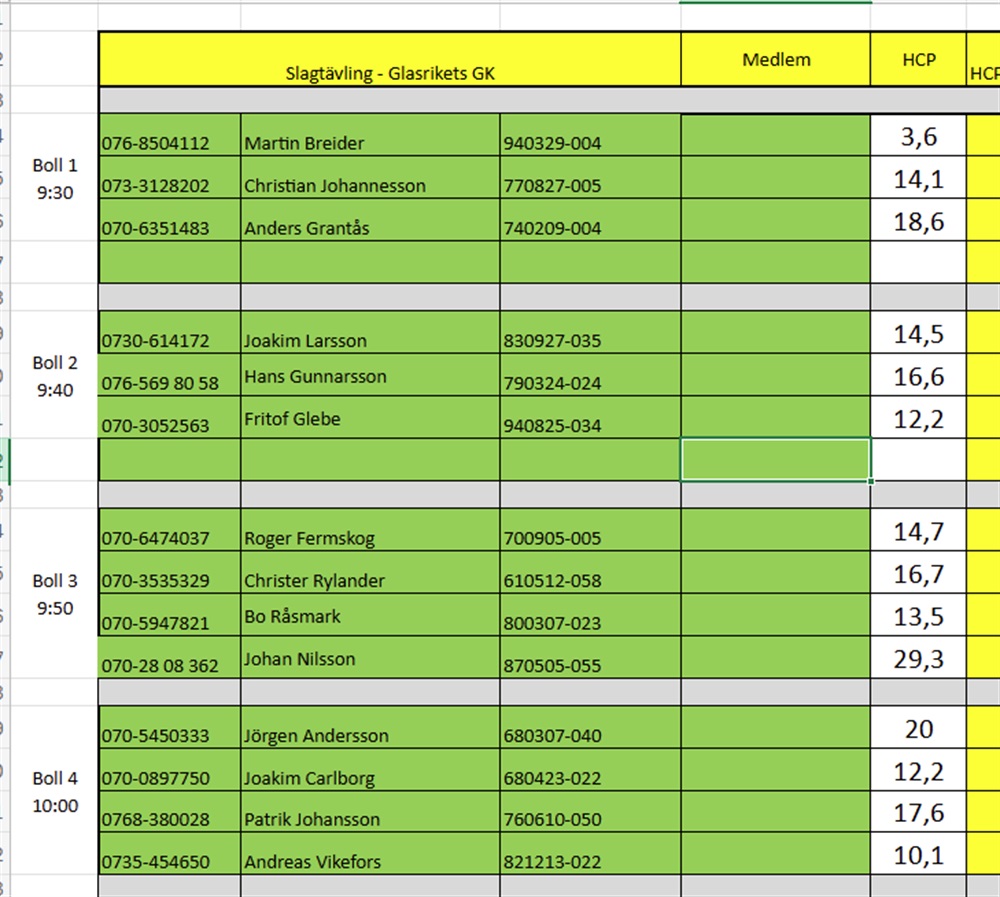 | | Slagtävling - Glasrikets GK | | | Medlem | HCP | HCP |
|---|---|---|---|---|---|---|
| Boll 1 9:30 | 076-8504112 | Martin Breider | 940329-004 | | 3,6 | |
| | 073-3128202 | Christian Johannesson | 770827-005 | | 14,1 | |
| | 070-6351483 | Anders Grantås | 740209-004 | | 18,6 | |
| | | | | | | |
| Boll 2 9:40 | 0730-614172 | Joakim Larsson | 830927-035 | | 14,5 | |
| | 076-569 80 58 | Hans Gunnarsson | 790324-024 | | 16,6 | |
| | 070-3052563 | Fritof Glebe | 940825-034 | | 12,2 | |
| | | | | | | |
| Boll 3 9:50 | 070-6474037 | Roger Fermskog | 700905-005 | | 14,7 | |
| | 070-3535329 | Christer Rylander | 610512-058 | | 16,7 | |
| | 070-5947821 | Bo Råsmark | 800307-023 | | 13,5 | |
| | 070-28 08 362 | Johan Nilsson | 870505-055 | | 29,3 | |
| Boll 4 10:00 | 070-5450333 | Jörgen Andersson | 680307-040 | | 20 | |
| | 070-0897750 | Joakim Carlborg | 680423-022 | | 12,2 | |
| | 0768-380028 | Patrik Johansson | 760610-050 | | 17,6 | |
| | 0735-454650 | Andreas Vikefors | 821213-022 | | 10,1 | |